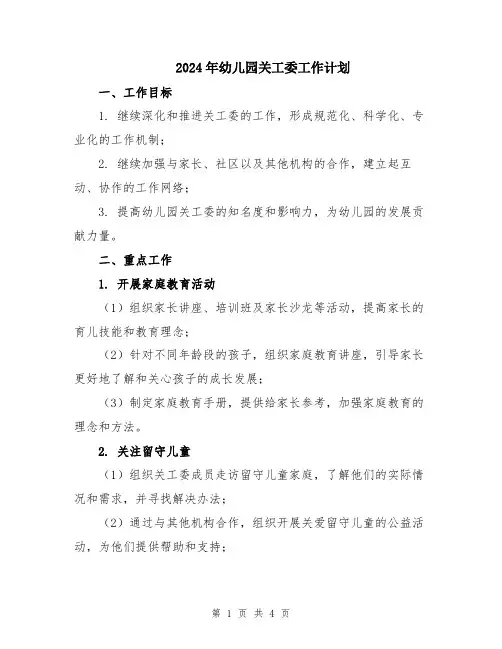 2024年幼儿园关工委工作计划

一、工作目标

1. 继续深化和推进关工委的工作，形成规范化、科学化、专业化的工作机制；

2. 继续加强与家长、社区以及其他机构的合作，建立起互动、协作的工作网络；

3. 提高幼儿园关工委的知名度和影响力，为幼儿园的发展贡献力量。

二、重点工作

1. 开展家庭教育活动

（1）组织家长讲座、培训班及家长沙龙等活动，提高家长的育儿技能和教育理念；

（2）针对不同年龄段的孩子，组织家庭教育讲座，引导家长更好地了解和关心孩子的成长发展；

（3）制定家庭教育手册，提供给家长参考，加强家庭教育的理念和方法。

2. 关注留守儿童

（1）组织关工委成员走访留守儿童家庭，了解他们的实际情况和需求，并寻找解决办法；

（2）通过与其他机构合作，组织开展关爱留守儿童的公益活动，为他们提供帮助和支持；

第 1 页 共 4 页